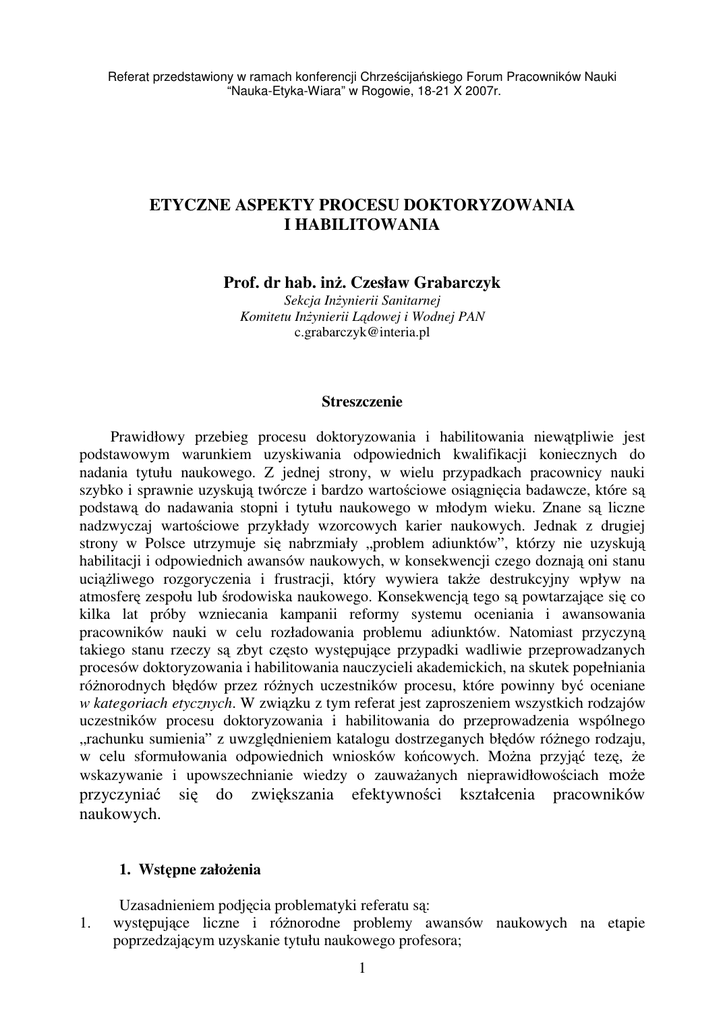 Referat przedstawiony w ramach konferencji Chrześcijańskiego Forum Pracowników Nauki "Nauka-Etyka-Wiara" w Rogowie, 18-21 X 2007r.

ETYCZNE ASPEKTY PROCESU DOKTORYZOWANIA I HABILITOWANIA

Prof. dr hab. inż. Czesław Grabarczyk
Sekcja Inżynierii Sanitarnej
Komitetu Inżynierii Lądowej i Wodnej PAN
c.grabarczyk@interia.pl

Streszczenie

Prawidłowy przebieg procesu doktoryzowania i habilitowania niewątpliwie jest podstawowym warunkiem uzyskiwania odpowiednich kwalifikacji koniecznych do nadania tytułu naukowego. Z jednej strony, w wielu przypadkach pracownicy nauki szybko i sprawnie uzyskują twórcze i bardzo wartościowe osiągnięcia badawcze, które są podstawą do nadawania stopni i tytułu naukowego w młodym wieku. Znane są liczne nadzwyczaj wartościowe przykłady wzorcowych karier naukowych. Jednak z drugiej strony w Polsce utrzymuje się nabrzmiały „problem adiunktów", którzy nie uzyskują habilitacji i odpowiednich awansów naukowych, w konsekwencji czego doznają oni stanu uciążliwego rozgoryczenia i frustracji, który wywiera także destrukcyjny wpływ na atmosferę zespołu lub środowiska naukowego. Konsekwencją tego są powtarzające się co kilka lat próby wzniecania kampanii reformy systemu oceniania i awansowania pracowników nauki w celu rozładowania problemu adiunktów. Natomiast przyczyną takiego stanu rzeczy są zbyt często występujące przypadki wadliwie przeprowadzanych procesów doktoryzowania i habilitowania nauczycieli akademickich, na skutek popełniania różnorodnych błędów przez różnych uczestników procesu, które powinny być oceniane w kategoriach etycznych. W związku z tym referat jest zaproszeniem wszystkich rodzajów uczestników procesu doktoryzowania i habilitowania do przeprowadzenia wspólnego „rachunku sumienia" z uwzględnieniem katalogu dostrzeganych błędów różnego rodzaju, w celu sformułowania odpowiednich wniosków końcowych. Można przyjąć tezę, że wskazywanie i upowszechnianie wiedzy o zauważanych nieprawidłowościach może przyczyniać się do zwiększania efektywności kształcenia pracowników naukowych.

1. Wstępne założenia

Uzasadnieniem podjęcia problematyki referatu są:
1. występujące liczne i różnorodne problemy awansów naukowych na etapie poprzedzającym uzyskanie tytułu naukowego profesora;

1